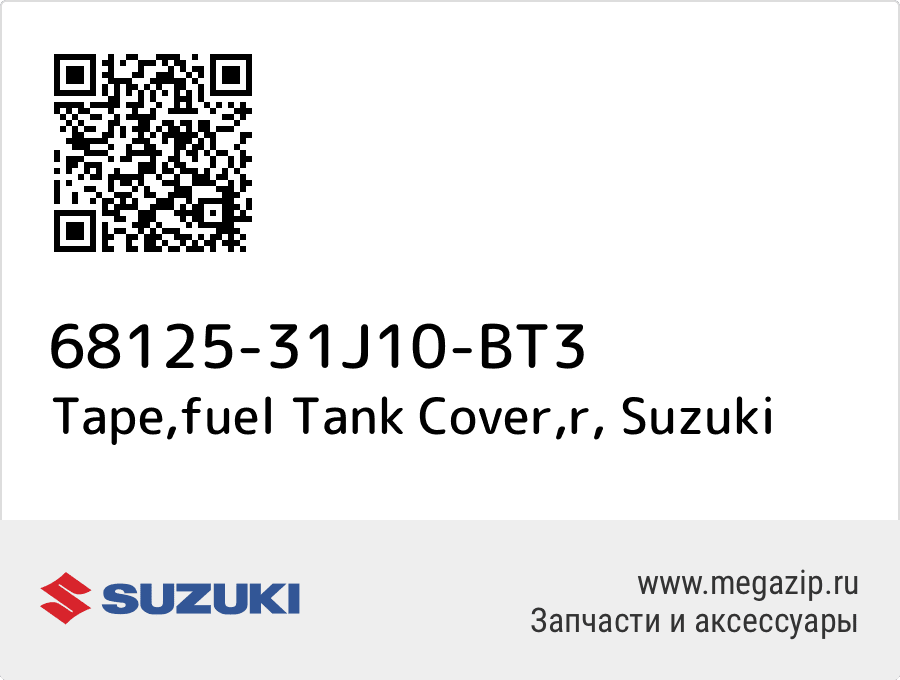 68125-31J10-BT3
Tape,fuel Tank Cover,r, Suzuki

SUZUKI

www.megazip.ru
Запчасти и аксессуары